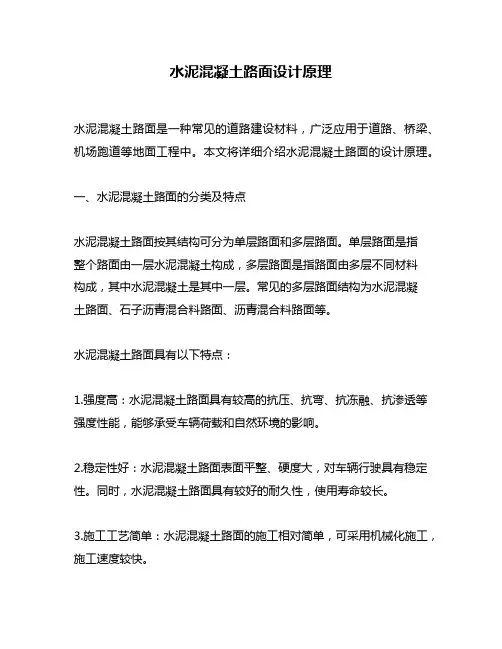 水泥混凝土路面设计原理

水泥混凝土路面是一种常见的道路建设材料，广泛应用于道路、桥梁、机场跑道等地面工程中。本文将详细介绍水泥混凝土路面的设计原理。

一、水泥混凝土路面的分类及特点

水泥混凝土路面按其结构可分为单层路面和多层路面。单层路面是指整个路面由一层水泥混凝土构成，多层路面是指路面由多层不同材料构成，其中水泥混凝土是其中一层。常见的多层路面结构为水泥混凝土路面、石子沥青混合料路面、沥青混合料路面等。

水泥混凝土路面具有以下特点：

1.强度高：水泥混凝土路面具有较高的抗压、抗弯、抗冻融、抗渗透等强度性能，能够承受车辆荷载和自然环境的影响。

2.稳定性好：水泥混凝土路面表面平整、硬度大，对车辆行驶具有稳定性。同时，水泥混凝土路面具有较好的耐久性，使用寿命较长。

3.施工工艺简单：水泥混凝土路面的施工相对简单，可采用机械化施工，施工速度较快。